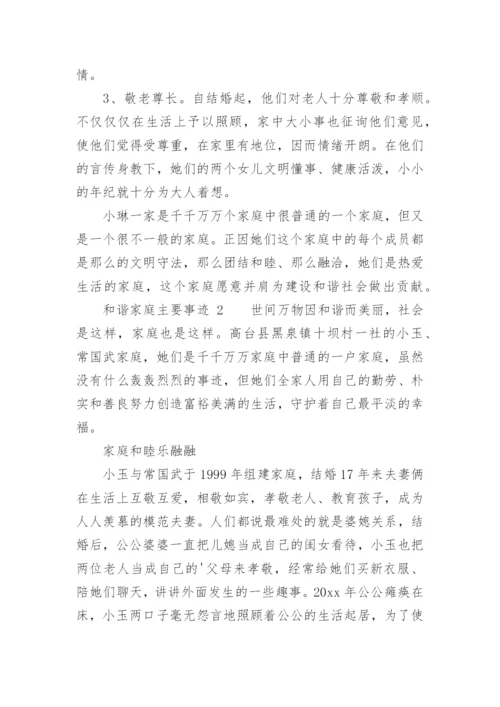 情。

3、敬老尊长。自结婚起，他们对老人十分尊敬和孝顺。不仅仅仅在生活上予以照顾，家中大小事也征询他们意见，使他们觉得受尊重，在家里有地位，因而情绪开朗。在他们的言传身教下，她们的两个女儿文明懂事、健康活泼，小小的年纪就十分为大人着想。

小琳一家是千千万万个家庭中很普通的一个家庭，但又是一个很不一般的家庭。正因她们这个家庭中的每个成员都是那么的文明守法，那么团结和睦、那么融洽，她们是热爱生活的家庭，这个家庭愿意并肩为建设和谐社会做出贡献。

和谐家庭主要事迹 2　　世间万物因和谐而美丽，社会是这样，家庭也是这样。高台县黑泉镇十坝村一社的小玉、常国武家庭，她们是千千万万家庭中普通的一户家庭，虽然没有什么轰轰烈烈的事迹，但她们全家人用自己的勤劳、朴实和善良努力创造富裕美满的生活，守护着自己最平淡的幸福。

家庭和睦乐融融

小玉与常国武于 1999 年组建家庭，结婚 17 年来夫妻俩在生活上互敬互爱，相敬如宾，孝敬老人、教育孩子，成为人人羡慕的模范夫妻。人们都说最难处的就是婆媳关系，结婚后，公公婆婆一直把儿媳当成自己的闺女看待，小玉也把两位老人当成自己的'父母来孝敬，经常给她们买新衣服、陪她们聊天，讲讲外面发生的一些趣事。20xx 年公公瘫痪在床，小玉两口子毫无怨言地照顾着公公的生活起居，为了使